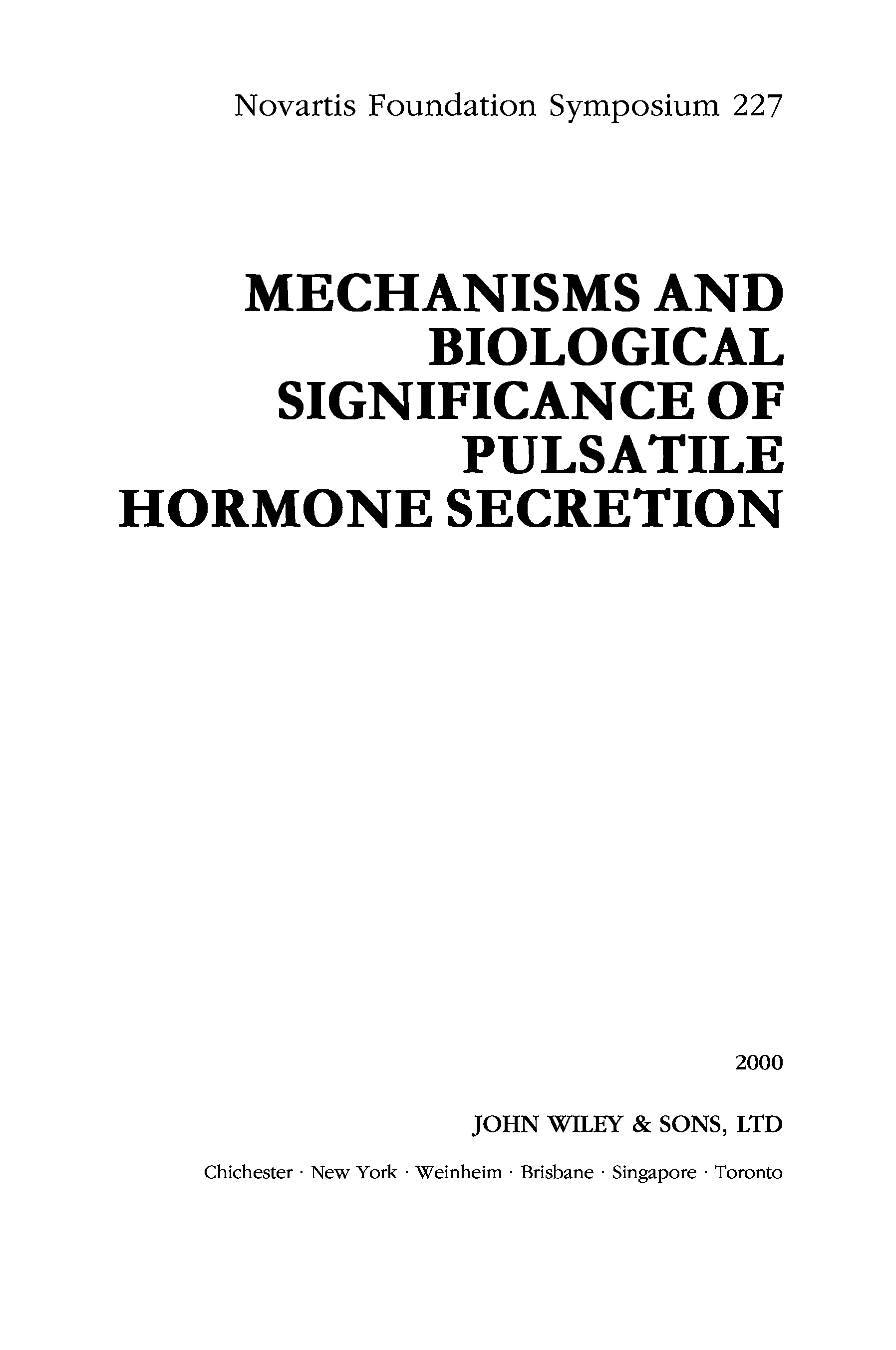 Novartis Foundation Symposium 227

MECHANISMS AND BIOLOGICAL SIGNIFICANCE OF PULSATILE HORMONE SECRETION

2000

JOHN WILEY & SONS, LTD

Chichester · New York · Weinheim · Brisbane · Singapore · Toronto